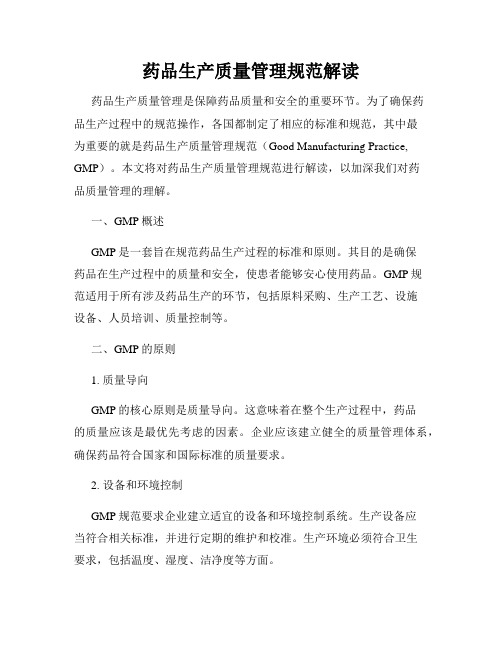 药品生产质量管理规范解读

药品生产质量管理是保障药品质量和安全的重要环节。为了确保药品生产过程中的规范操作，各国都制定了相应的标准和规范，其中最为重要的就是药品生产质量管理规范（Good Manufacturing Practice, GMP）。本文将对药品生产质量管理规范进行解读，以加深我们对药品质量管理的理解。

一、GMP 概述

GMP 是一套旨在规范药品生产过程的标准和原则。其目的是确保药品在生产过程中的质量和安全，使患者能够安心使用药品。GMP 规范适用于所有涉及药品生产的环节，包括原料采购、生产工艺、设施设备、人员培训、质量控制等。

二、GMP 的原则

1. 质量导向

GMP 的核心原则是质量导向。这意味着在整个生产过程中，药品的质量应该是最优先考虑的因素。企业应该建立健全的质量管理体系，确保药品符合国家和国际标准的质量要求。

2. 设备和环境控制

GMP 规范要求企业建立适宜的设备和环境控制系统。生产设备应当符合相关标准，并进行定期的维护和校准。生产环境必须符合卫生要求，包括温度、湿度、洁净度等方面。